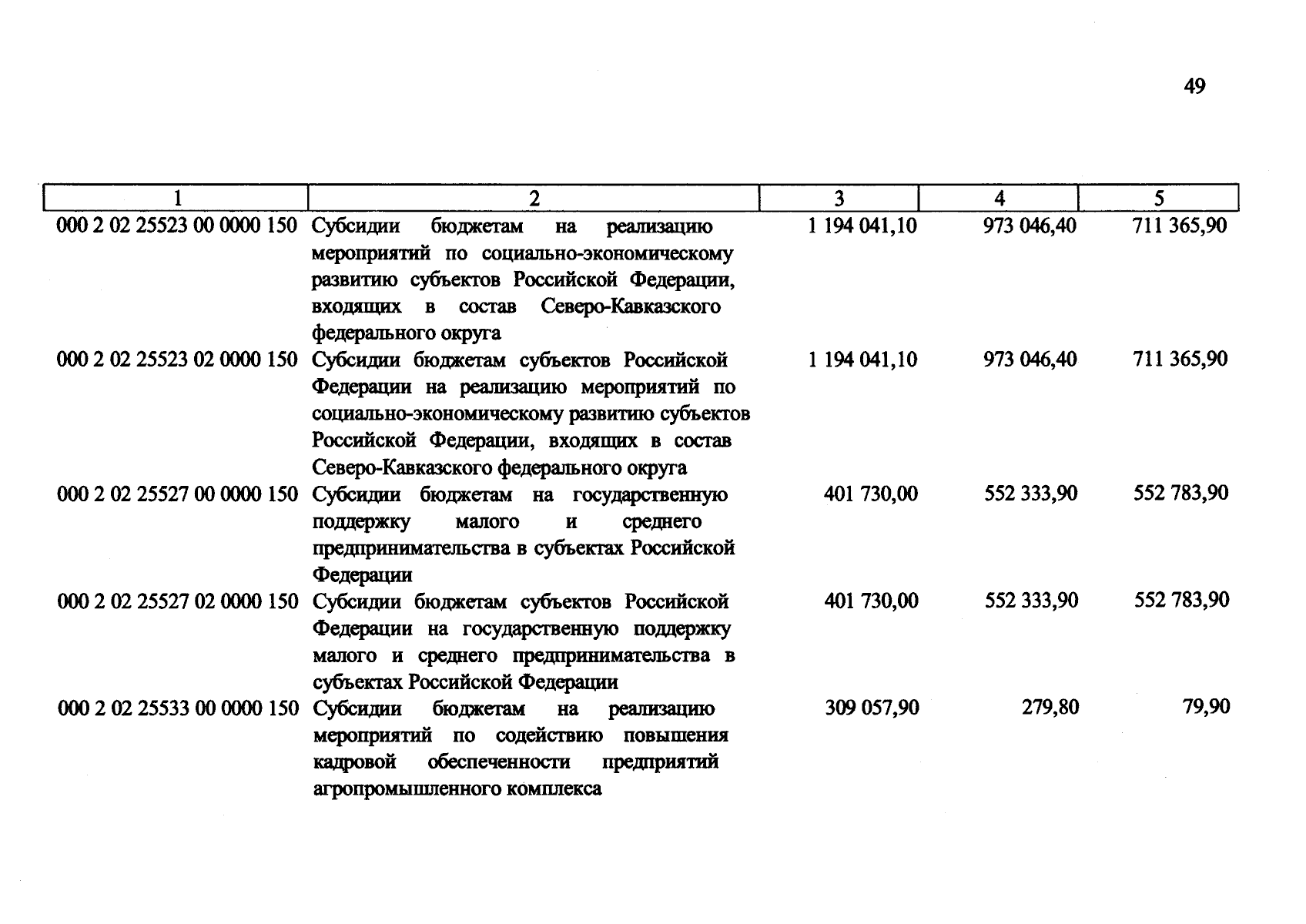 49

| 1 | 2 | 3 | 4 | 5 |
|---|---|---|---|---|
| 000 2 02 25523 00 0000 150 | Субсидии бюджетам на реализацию мероприятий по социально-экономическому развитию субъектов Российской Федерации, входящих в состав Северо-Кавказского федерального округа | 1 194 041,10 | 973 046,40 | 711 365,90 |
| 000 2 02 25523 02 0000 150 | Субсидии бюджетам субъектов Российской Федерации на реализацию мероприятий по социально-экономическому развитию субъектов Российской Федерации, входящих в состав Северо-Кавказского федерального округа | 1 194 041,10 | 973 046,40 | 711 365,90 |
| 000 2 02 25527 00 0000 150 | Субсидии бюджетам на государственную поддержку малого и среднего предпринимательства в субъектах Российской Федерации | 401 730,00 | 552 333,90 | 552 783,90 |
| 000 2 02 25527 02 0000 150 | Субсидии бюджетам субъектов Российской Федерации на государственную поддержку малого и среднего предпринимательства в субъектах Российской Федерации | 401 730,00 | 552 333,90 | 552 783,90 |
| 000 2 02 25533 00 0000 150 | Субсидии бюджетам на реализацию мероприятий по содействию повышения кадровой обеспеченности предприятий агропромышленного комплекса | 309 057,90 | 279,80 | 79,90 |